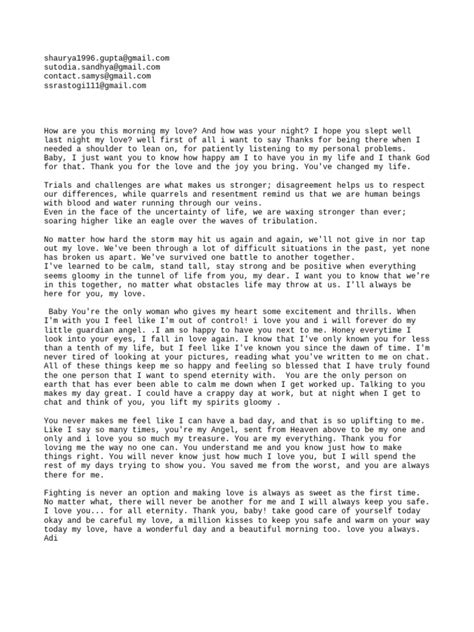 shaurya1996.gupta@gmail.com
sutodia.sandhya@gmail.com
contact.samys@gmail.com
ssrastogi111@gmail.com

How are you this morning my love? And how was your night? I hope you slept well last night my love? well first of all i want to say Thanks for being there when I needed a shoulder to lean on, for patiently listening to my personal problems. Baby, I just want you to know how happy am I to have you in my life and I thank God for that. Thank you for the love and the joy you bring. You've changed my life.

Trials and challenges are what makes us stronger; disagreement helps us to respect our differences, while quarrels and resentment remind us that we are human beings with blood and water running through our veins.
Even in the face of the uncertainty of life, we are waxing stronger than ever; soaring higher like an eagle over the waves of tribulation.

No matter how hard the storm may hit us again and again, we'll not give in nor tap out my love. We've been through a lot of difficult situations in the past, yet none has broken us apart. We've survived one battle to another together.
I've learned to be calm, stand tall, stay strong and be positive when everything seems gloomy in the tunnel of life from you, my dear. I want you to know that we're in this together, no matter what obstacles life may throw at us. I'll always be here for you, my love.

Baby You're the only woman who gives my heart some excitement and thrills. When I'm with you I feel like I'm out of control! i love you and i will forever do my little guardian angel. .I am so happy to have you next to me. Honey everytime I look into your eyes, I fall in love again. I know that I've only known you for less than a tenth of my life, but I feel like I've known you since the dawn of time. I'm never tired of looking at your pictures, reading what you've written to me on chat. All of these things keep me so happy and feeling so blessed that I have truly found the one person that I want to spend eternity with. You are the only person on earth that has ever been able to calm me down when I get worked up. Talking to you makes my day great. I could have a crappy day at work, but at night when I get to chat and think of you, you lift my spirits gloomy .

You never makes me feel like I can have a bad day, and that is so uplifting to me. Like I say so many times, you're my Angel, sent from Heaven above to be my one and only and i love you so much my treasure. You are my everything. Thank you for loving me the way no one can. You understand me and you know just how to make things right. You will never know just how much I love you, but I will spend the rest of my days trying to show you. You saved me from the worst, and you are always there for me.

Fighting is never an option and making love is always as sweet as the first time. No matter what, there will never be another for me and I will always keep you safe. I love you... for all eternity. Thank you, baby! take good care of yourself today okay and be careful my love, a million kisses to keep you safe and warm on your way today my love, have a wonderful day and a beautiful morning too. love you always.
Adi